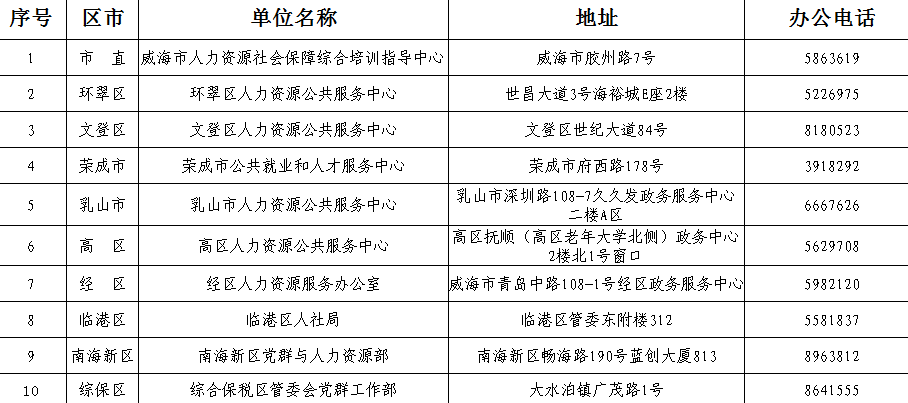 | 序号 | 区市 | 单位名称 | 地址 | 办公电话 |
|---|---|---|---|---|
| 1 | 市　直 | 威海市人力资源社会保障综合培训指导中心 | 威海市胶州路7号 | 5863619 |
| 2 | 环翠区 | 环翠区人力资源公共服务中心 | 世昌大道3号海裕城E座2楼 | 5226975 |
| 3 | 文登区 | 文登区人力资源公共服务中心 | 文登区世纪大道84号 | 8180523 |
| 4 | 荣成市 | 荣成市公共就业和人才服务中心 | 荣成市府西路178号 | 3918292 |
| 5 | 乳山市 | 乳山市人力资源公共服务中心 | 乳山市深圳路108-7久久发政务服务中心二楼A区 | 6667626 |
| 6 | 高　区 | 高区人力资源公共服务中心 | 高区抚顺（高区老年大学北侧）政务中心2楼北1号窗口 | 5629708 |
| 7 | 经　区 | 经区人力资源服务办公室 | 威海市青岛中路108-1号经区政务服务中心 | 5982120 |
| 8 | 临港区 | 临港区人社局 | 临港区管委东附楼312 | 5581837 |
| 9 | 南海新区 | 南海新区党群与人力资源部 | 南海新区畅海路190号蓝创大厦813 | 8963812 |
| 10 | 综保区 | 综合保税区管委会党群工作部 | 大水泊镇广茂路1号 | 8641555 |